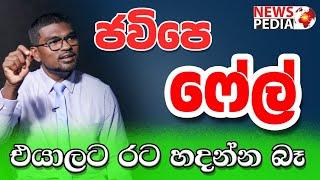 NEWS PEDIA

ජවිපෙ

ෆේල්

එයාලට රට හදන්න බෑ